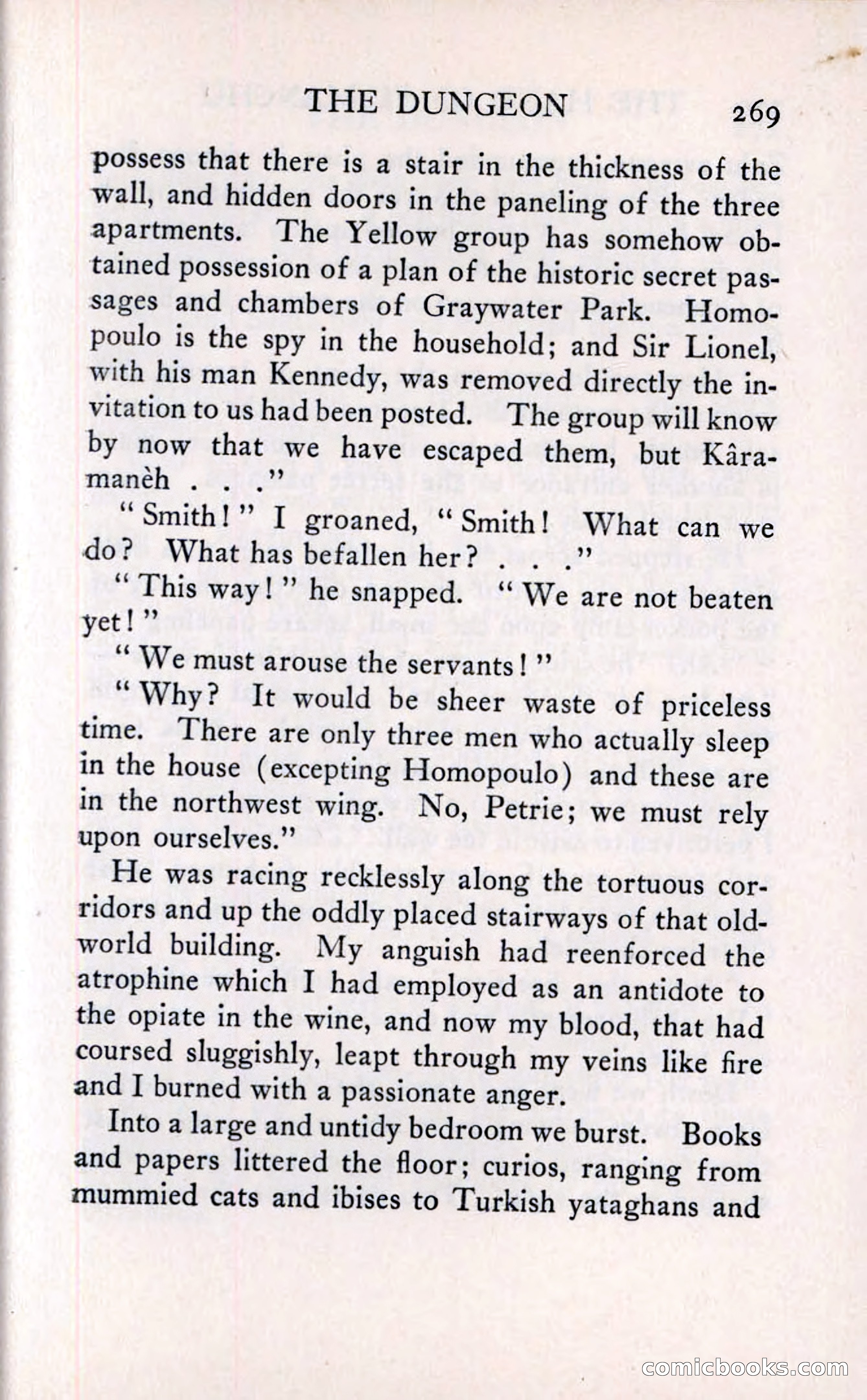 THE DUNGEON 269

possess that there is a stair in the thickness of the wall, and hidden doors in the paneling of the three apartments. The Yellow group has somehow obtained possession of a plan of the historic secret passages and chambers of Graywater Park. Homopoulo is the spy in the household; and Sir Lionel, with his man Kennedy, was removed directly the invitation to us had been posted. The group will know by now that we have escaped them, but Kâramanèh . . ."

"Smith!" I groaned, "Smith! What can we do? What has befallen her? . . ."

"This way!" he snapped. "We are not beaten yet!"

"We must arouse the servants!"

"Why? It would be sheer waste of priceless time. There are only three men who actually sleep in the house (excepting Homopoulo) and these are in the northwest wing. No, Petrie; we must rely upon ourselves."

He was racing recklessly along the tortuous corridors and up the oddly placed stairways of that old-world building. My anguish had reenforced the atrophine which I had employed as an antidote to the opiate in the wine, and now my blood, that had coursed sluggishly, leapt through my veins like fire and I burned with a passionate anger.

Into a large and untidy bedroom we burst. Books and papers littered the floor; curios, ranging from mummied cats and ibises to Turkish yataghans and

comicbooks.com